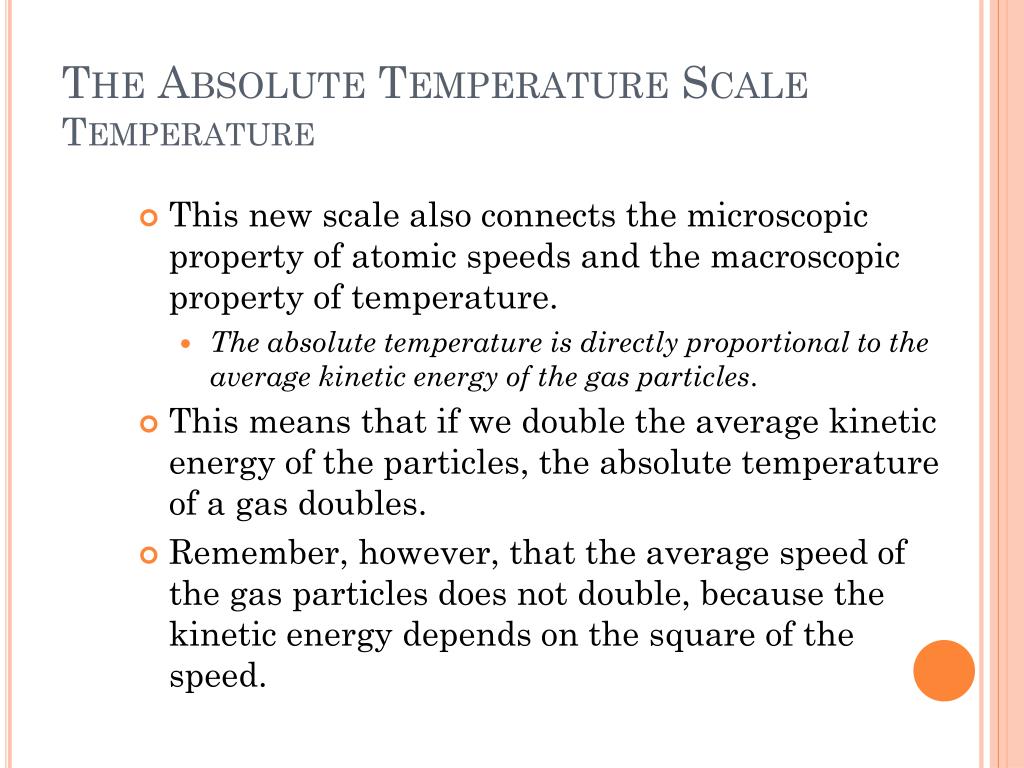 THE ABSOLUTE TEMPERATURE SCALE
TEMPERATURE

This new scale also connects the microscopic property of atomic speeds and the macroscopic property of temperature.

The absolute temperature is directly proportional to the average kinetic energy of the gas particles.

This means that if we double the average kinetic energy of the particles, the absolute temperature of a gas doubles.

Remember, however, that the average speed of the gas particles does not double, because the kinetic energy depends on the square of the speed.